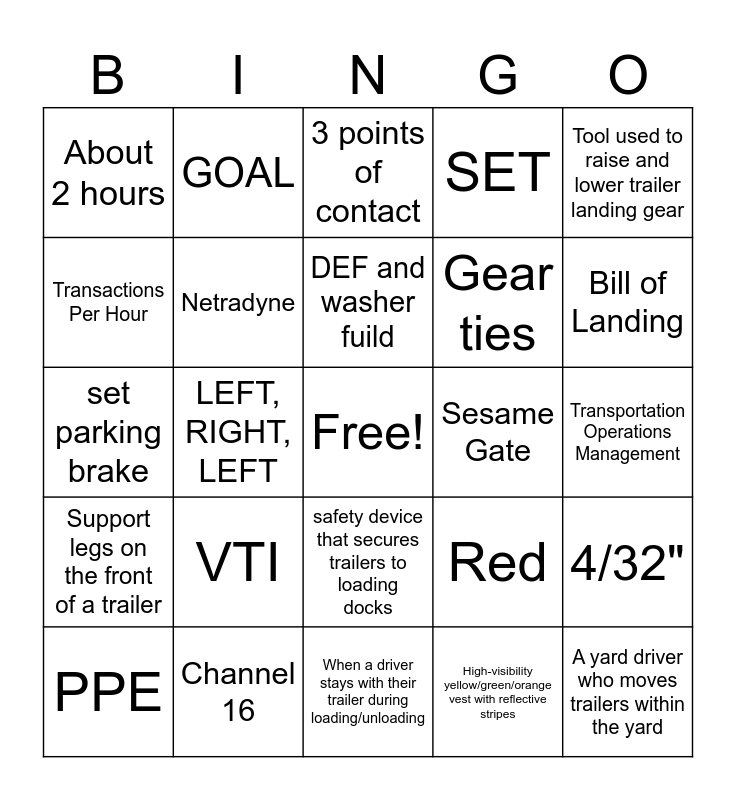 | B | I | N | G | O |
|---|---|---|---|---|
| About 2 hours | GOAL | 3 points of contact | SET | Tool used to raise and lower trailer landing gear |
| Transactions Per Hour | Netradyne | DEF and washer fuild | Gear ties | Bill of Landing |
| set parking brake | LEFT, RIGHT, LEFT | Free! | Sesame Gate | Transportation Operations Management |
| Support legs on the front of a trailer | VTI | safety device that secures trailers to loading docks | Red | 4/32" |
| PPE | Channel 16 | When a driver stays with their trailer during loading/unloading | High-visibility yellow/green/orange vest with reflective stripes | A yard driver who moves trailers within the yard |